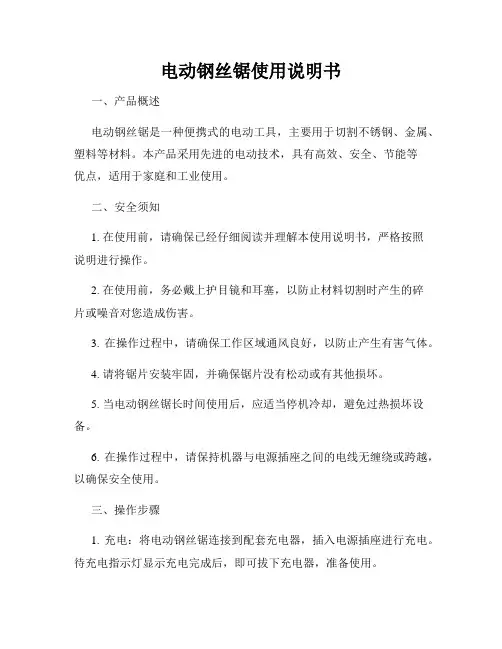 电动钢丝锯使用说明书

一、产品概述

电动钢丝锯是一种便携式的电动工具，主要用于切割不锈钢、金属、塑料等材料。本产品采用先进的电动技术，具有高效、安全、节能等优点，适用于家庭和工业使用。

二、安全须知

1. 在使用前，请确保已经仔细阅读并理解本使用说明书，严格按照说明进行操作。

2. 在使用前，务必戴上护目镜和耳塞，以防止材料切割时产生的碎片或噪音对您造成伤害。

3. 在操作过程中，请确保工作区域通风良好，以防止产生有害气体。

4. 请将锯片安装牢固，并确保锯片没有松动或有其他损坏。

5. 当电动钢丝锯长时间使用后，应适当停机冷却，避免过热损坏设备。

6. 在操作过程中，请保持机器与电源插座之间的电线无缠绕或跨越，以确保安全使用。

三、操作步骤

1. 充电：将电动钢丝锯连接到配套充电器，插入电源插座进行充电。待充电指示灯显示充电完成后，即可拔下充电器，准备使用。